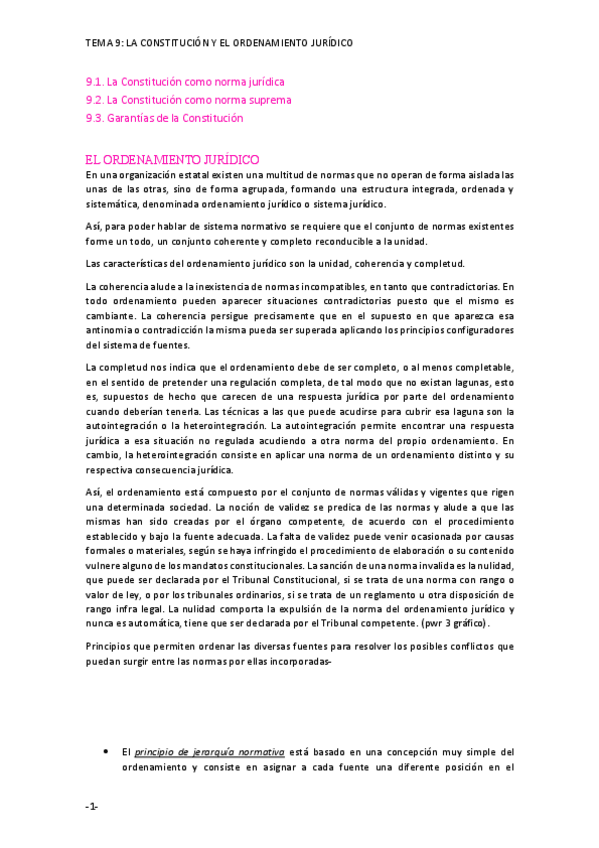 TEMA 9: LA CONSTITUCIÓN Y EL ORDENAMIENTO JURÍDICO

9.1. La Constitución como norma jurídica
9.2. La Constitución como norma suprema
9.3. Garantías de la Constitución

EL ORDENAMIENTO JURÍDICO
En una organización estatal existen una multitud de normas que no operan de forma aislada las unas de las otras, sino de forma agrupada, formando una estructura integrada, ordenada y sistemática, denominada ordenamiento jurídico o sistema jurídico.

Así, para poder hablar de sistema normativo se requiere que el conjunto de normas existentes forme un todo, un conjunto coherente y completo reconducible a la unidad.

Las características del ordenamiento jurídico son la unidad, coherencia y completud.

La coherencia alude a la inexistencia de normas incompatibles, en tanto que contradictorias. En todo ordenamiento pueden aparecer situaciones contradictorias puesto que el mismo es cambiante. La coherencia persigue precisamente que en el supuesto en que aparezca esa antinomia o contradicción la misma pueda ser superada aplicando los principios configuradores del sistema de fuentes.

La completud nos indica que el ordenamiento debe de ser completo, o al menos completable, en el sentido de pretender una regulación completa, de tal modo que no existan lagunas, esto es, supuestos de hecho que carecen de una respuesta jurídica por parte del ordenamiento cuando deberían tenerla. Las técnicas a las que puede acudirse para cubrir esa laguna son la autointegración o la heterointegración. La autointegración permite encontrar una respuesta jurídica a esa situación no regulada acudiendo a otra norma del propio ordenamiento. En cambio, la heterointegración consiste en aplicar una norma de un ordenamiento distinto y su respectiva consecuencia jurídica.

Así, el ordenamiento está compuesto por el conjunto de normas válidas y vigentes que rigen una determinada sociedad. La noción de validez se predica de las normas y alude a que las mismas han sido creadas por el órgano competente, de acuerdo con el procedimiento establecido y bajo la fuente adecuada. La falta de validez puede venir ocasionada por causas formales o materiales, según se haya infringido el procedimiento de elaboración o su contenido vulnere alguno de los mandatos constitucionales. La sanción de una norma invalida es la nulidad, que puede ser declarada por el Tribunal Constitucional, si se trata de una norma con rango o valor de ley, o por los tribunales ordinarios, si se trata de un reglamento u otra disposición de rango infra legal. La nulidad comporta la expulsión de la norma del ordenamiento jurídico y nunca es automática, tiene que ser declarada por el Tribunal competente. (pwr 3 gráfico).

Principios que permiten ordenar las diversas fuentes para resolver los posibles conflictos que puedan surgir entre las normas por ellas incorporadas-

• El principio de jerarquía normativa está basado en una concepción muy simple del ordenamiento y consiste en asignar a cada fuente una diferente posición en el

-1-